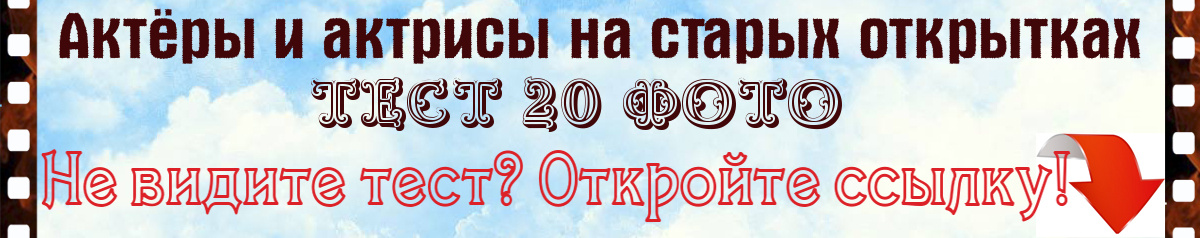 Актёры и актрисы на старых открытках
ТЕСТ 20 ФОТО
Не видите тест? Откройте ссылку!